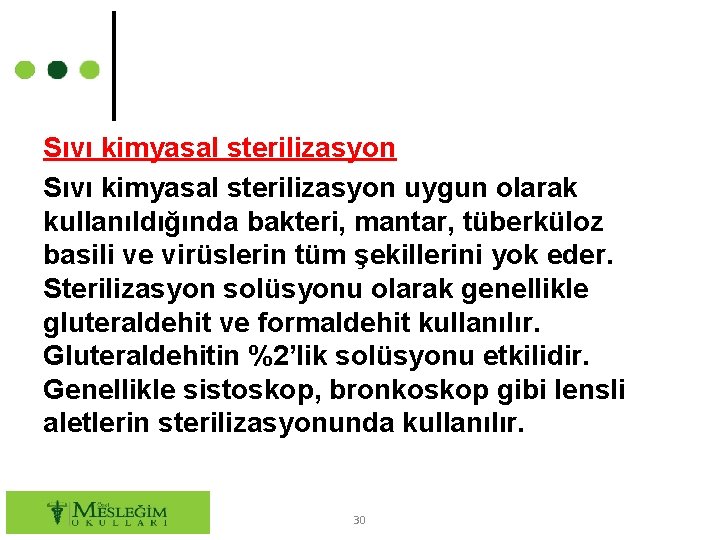 Sıvı kimyasal sterilizasyon

Sıvı kimyasal sterilizasyon uygun olarak kullanıldığında bakteri, mantar, tüberküloz basili ve virüslerin tüm şekillerini yok eder. Sterilizasyon solüsyonu olarak genellikle gluteraldehit ve formaldehit kullanılır. Gluteraldehitin %2'lik solüsyonu etkilidir. Genellikle sistoskop, bronkoskop gibi lensli aletlerin sterilizasyonunda kullanılır.

Özel MESLEĞİM OKULLARI

30